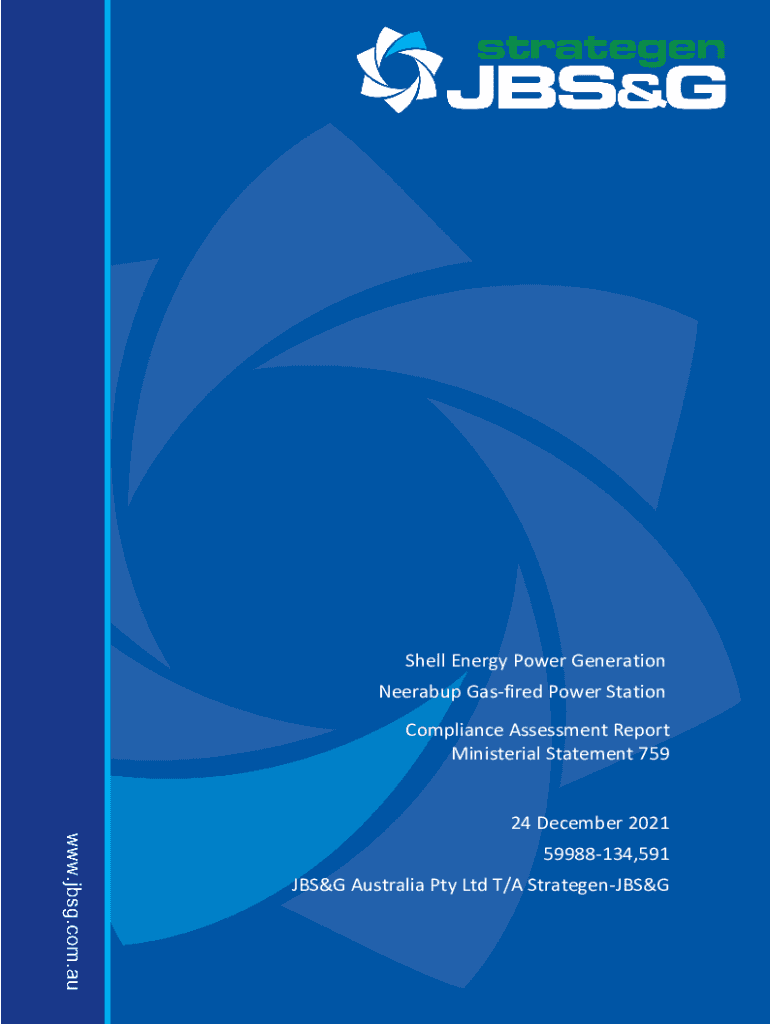 strategen
JBS&G

Shell Energy Power Generation

Neerabup Gas-fired Power Station

Compliance Assessment Report
Ministerial Statement 759

24 December 2021
59988-134,591
JBS&G Australia Pty Ltd T/A Strategen-JBS&G

www.jbsg.com.au